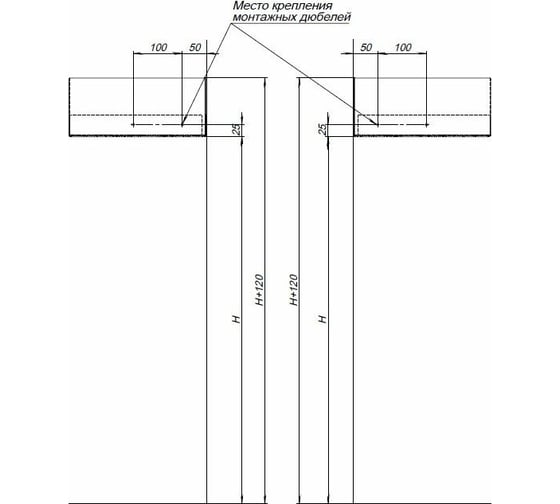 Место крепления монтажных дюбелей

100
50
50
100
25
25
H
H+120
H+120
H